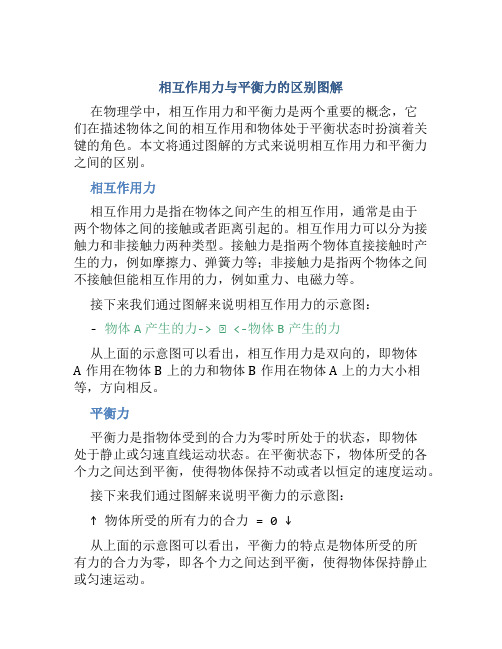 相互作用力与平衡力的区别图解

在物理学中，相互作用力和平衡力是两个重要的概念，它们在描述物体之间的相互作用和物体处于平衡状态时扮演着关键的角色。本文将通过图解的方式来说明相互作用力和平衡力之间的区别。

相互作用力

相互作用力是指在物体之间产生的相互作用，通常是由于两个物体之间的接触或者距离引起的。相互作用力可以分为接触力和非接触力两种类型。接触力是指两个物体直接接触时产生的力，例如摩擦力、弹簧力等；非接触力是指两个物体之间不接触但能相互作用的力，例如重力、电磁力等。

接下来我们通过图解来说明相互作用力的示意图：

- 物体 A 产生的力-> ⊡ <-物体 B 产生的力

从上面的示意图可以看出，相互作用力是双向的，即物体 A 作用在物体 B 上的力和物体 B 作用在物体 A 上的力大小相等，方向相反。

平衡力

平衡力是指物体受到的合力为零时所处于的状态，即物体处于静止或匀速直线运动状态。在平衡状态下，物体所受的各个力之间达到平衡，使得物体保持不动或者以恒定的速度运动。

接下来我们通过图解来说明平衡力的示意图：

↑ 物体所受的所有力的合力 = 0 ↓

从上面的示意图可以看出，平衡力的特点是物体所受的所有力的合力为零，即各个力之间达到平衡，使得物体保持静止或匀速运动。